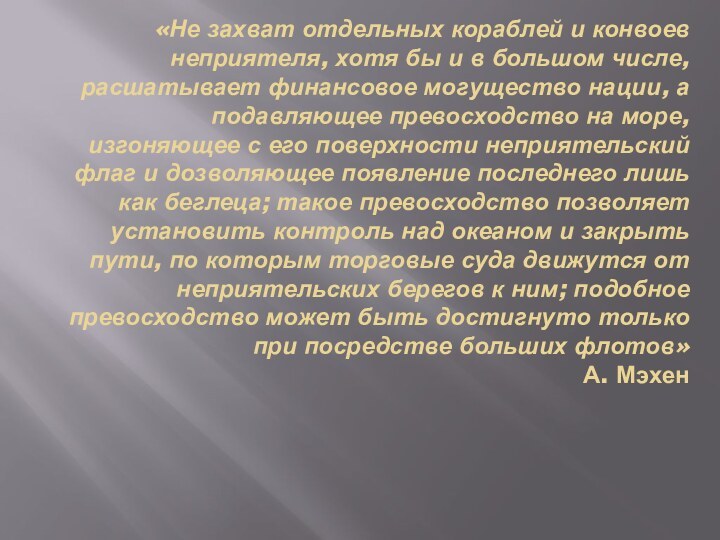 «Не захват отдельных кораблей и конвоев неприятеля, хотя бы и в большом числе, расшатывает финансовое могущество нации, а подавляющее превосходство на море, изгоняющее с его поверхности неприятельский флаг и дозволяющее появление последнего лишь как беглеца; такое превосходство позволяет установить контроль над океаном и закрыть пути, по которым торговые суда движутся от неприятельских берегов к ним; подобное превосходство может быть достигнуто только при посредстве больших флотов»
А. Мэхен